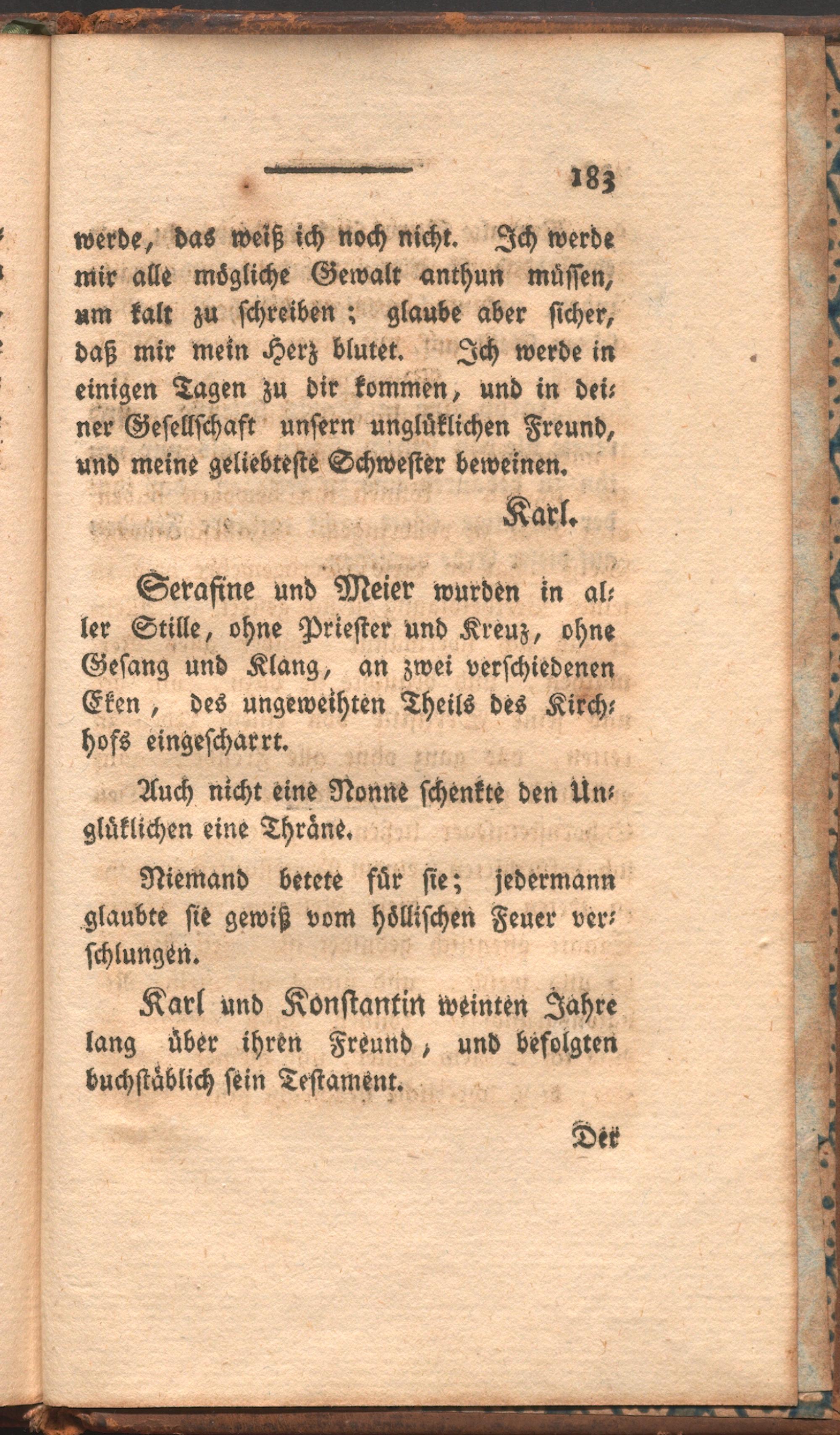 183

werde, das weiß ich noch nicht. Ich werde mir alle mögliche Gewalt anthun müssen, um kalt zu schreiben; glaube aber sicher, daß mir mein Herz blutet. Ich werde in einigen Tagen zu dir kommen, und in deiner Gesellschaft unsern unglüklichen Freund, und meine geliebteste Schwester beweinen.

Karl.

Serafine und Meier wurden in aller Stille, ohne Priester und Kreuz, ohne Gesang und Klang, an zwei verschiedenen Eken, des ungeweihten Theils des Kirchhofs eingescharrt.

Auch nicht eine Nonne schenkte den Unglüklichen eine Thräne.

Niemand betete für sie; jedermann glaubte sie gewiß vom höllischen Feuer verschlungen.

Karl und Konstantin weinten Jahre lang über ihren Freund, und befolgten buchstäblich sein Testament.

Der